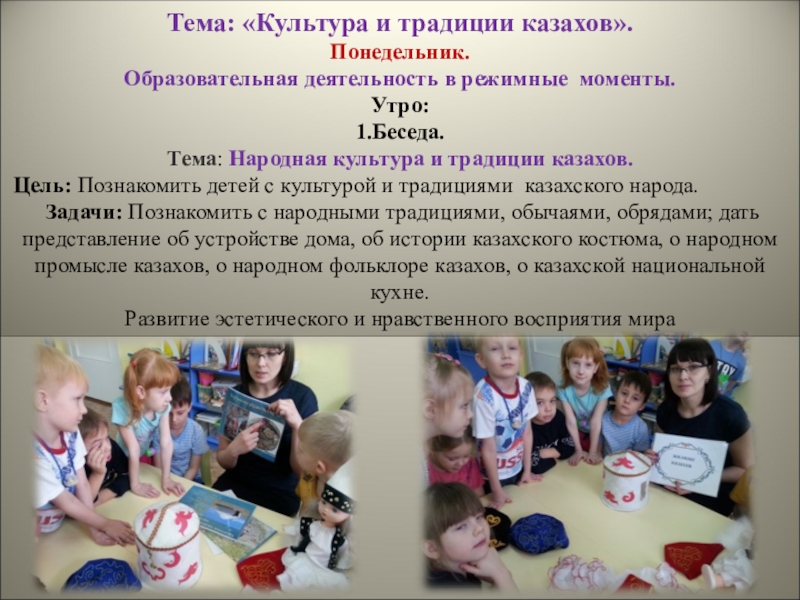 Тема: «Культура и традиции казахов».

Понедельник.

Образовательная деятельность в режимные моменты.

Утро:

1.Беседа.

Тема: Народная культура и традиции казахов.

Цель: Познакомить детей с культурой и традициями казахского народа.

Задачи: Познакомить с народными традициями, обычаями, обрядами; дать представление об устройстве дома, об истории казахского костюма, о народном промысле казахов, о народном фольклоре казахов, о казахской национальной кухне.

Развитие эстетического и нравственного восприятия мира